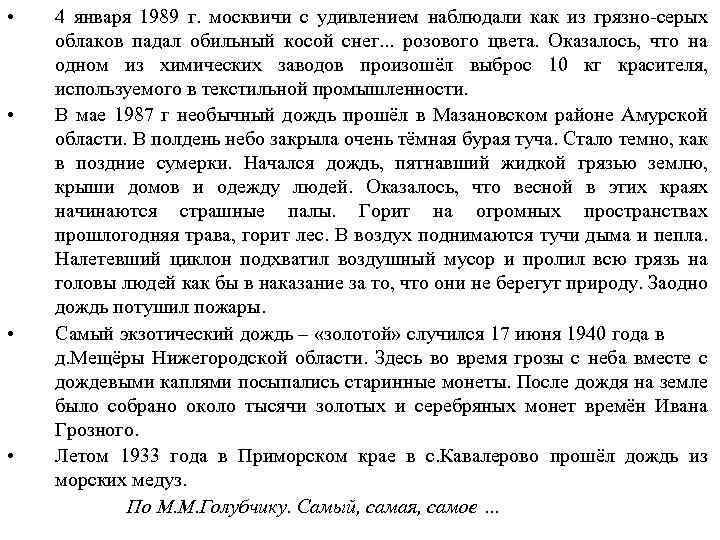 • 4 января 1989 г. москвичи с удивлением наблюдали как из грязно-серых облаков падал обильный косой снег... розового цвета. Оказалось, что на одном из химических заводов произошёл выброс 10 кг красителя, используемого в текстильной промышленности.

• В мае 1987 г необычный дождь прошёл в Мазановском районе Амурской области. В полдень небо закрыла очень тёмная бурая туча. Стало темно, как в поздние сумерки. Начался дождь, пятнавший жидкой грязью землю, крыши домов и одежду людей. Оказалось, что весной в этих краях начинаются страшные палы. Горит на огромных пространствах прошлогодняя трава, горит лес. В воздух поднимаются тучи дыма и пепла. Налетевший циклон подхватил воздушный мусор и пролил всю грязь на головы людей как бы в наказание за то, что они не берегут природу. Заодно дождь потушил пожары.

• Самый экзотический дождь – «золотой» случился 17 июня 1940 года в д.Мещёры Нижегородской области. Здесь во время грозы с неба вместе с дождевыми каплями посыпались старинные монеты. После дождя на земле было собрано около тысячи золотых и серебряных монет времён Ивана Грозного.

• Летом 1933 года в Приморском крае в с.Кавалерово прошёл дождь из морских медуз.

По М.М.Голубчику. Самый, самая, самое ...